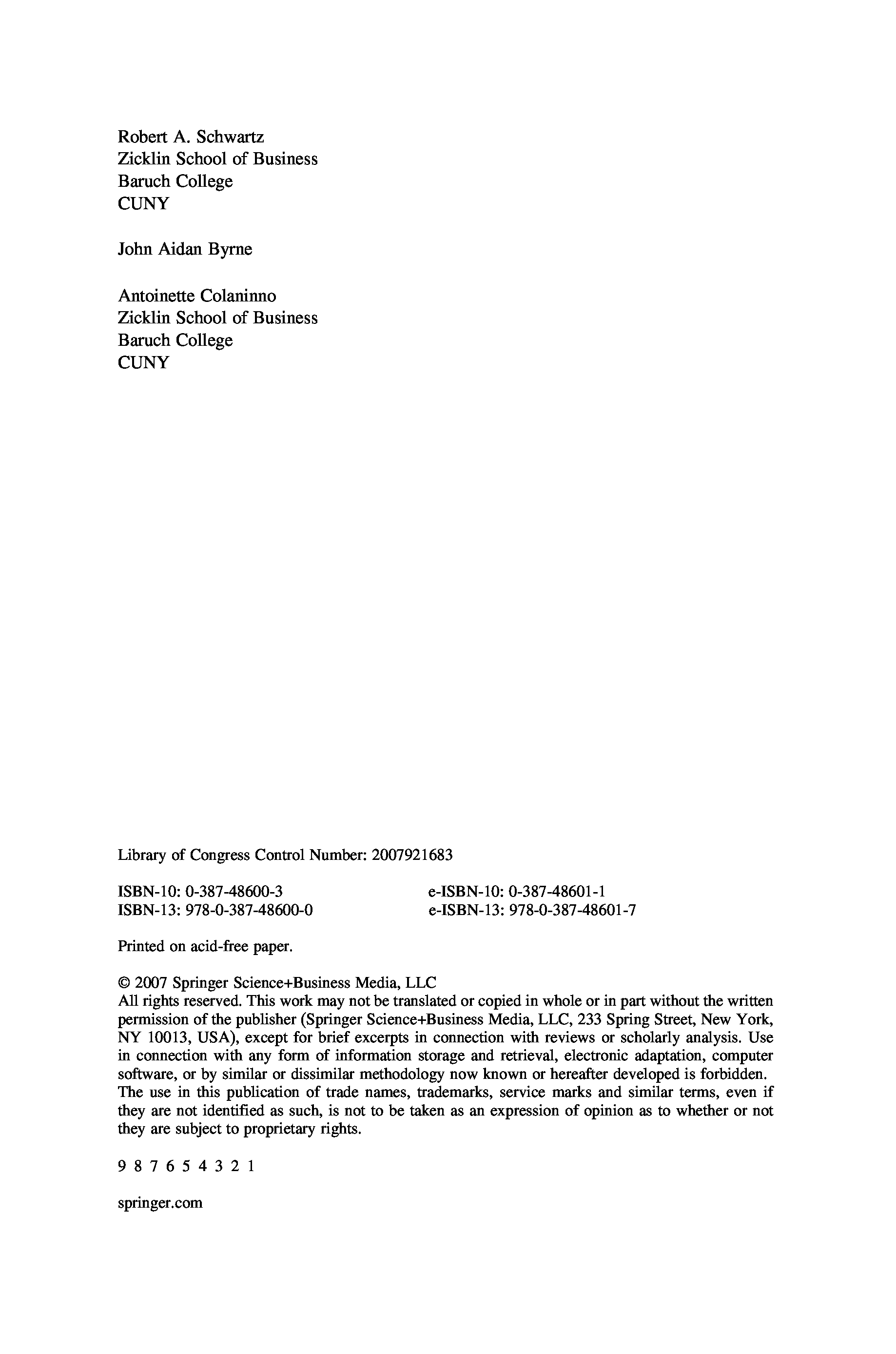 Robert A. Schwartz
Zicklin School of Business
Baruch College
CUNY

John Aidan Byrne

Antoinette Colaninno
Zicklin School of Business
Baruch College
CUNY

Library of Congress Control Number: 2007921683

ISBN-10: 0-387-48600-3
ISBN-13: 978-0-387-48600-0

e-ISBN-10: 0-387-48601-1
e-ISBN-13: 978-0-387-48601-7

Printed on acid-free paper.

© 2007 Springer Science+Business Media, LLC
All rights reserved. This work may not be translated or copied in whole or in part without the written permission of the publisher (Springer Science+Business Media, LLC, 233 Spring Street, New York, NY 10013, USA), except for brief excerpts in connection with reviews or scholarly analysis. Use in connection with any form of information storage and retrieval, electronic adaptation, computer software, or by similar or dissimilar methodology now known or hereafter developed is forbidden.
The use in this publication of trade names, trademarks, service marks and similar terms, even if they are not identified as such, is not to be taken as an expression of opinion as to whether or not they are subject to proprietary rights.

9 8 7 6 5 4 3 2 1

springer.com